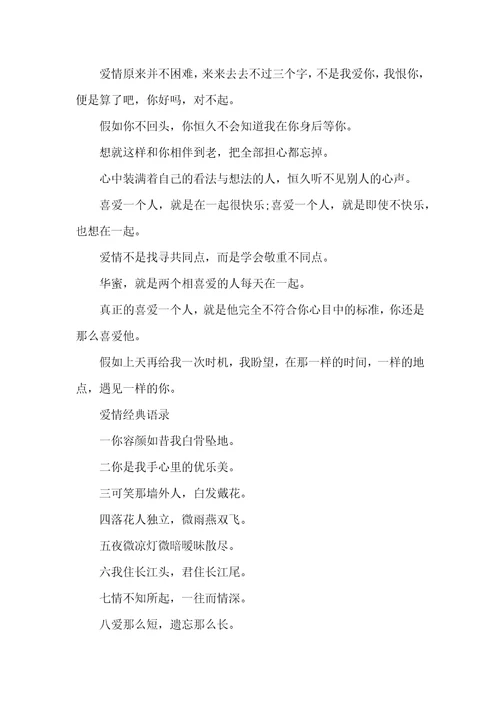 爱情原来并不困难，来来去去不过三个字，不是我爱你，我恨你，便是算了吧，你好吗，对不起。

假如你不回头，你恒久不会知道我在你身后等你。

想就这样和你相伴到老，把全部担心都忘掉。

心中装满着自己的看法与想法的人，恒久听不见别人的心声。

喜爱一个人，就是在一起很快乐;喜爱一个人，就是即使不快乐，也想在一起。

爱情不是找寻共同点，而是学会敬重不同点。

华蜜，就是两个相喜爱的人每天在一起。

真正的喜爱一个人，就是他完全不符合你心目中的标准，你还是那么喜爱他。

假如上天再给我一次时机，我盼望，在那一样的时间，一样的地点，遇见一样的你。

爱情经典语录

一你容颜如昔我白骨坠地。

二你是我手心里的优乐美。

三可笑那墙外人，白发戴花。

四落花人独立，微雨燕双飞。

五夜微凉灯微暗暧昧散尽。

六我住长江头，君住长江尾。

七情不知所起，一往而情深。

八爱那么短，遗忘那么长。